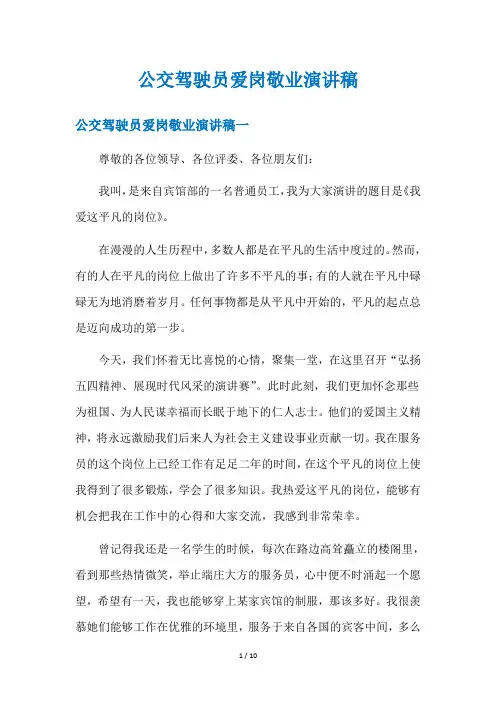 公交驾驶员爱岗敬业演讲稿

公交驾驶员爱岗敬业演讲稿一

尊敬的各位领导、各位评委、各位朋友们：

我叫，是来自宾馆部的一名普通员工，我为大家演讲的题目是《我爱这平凡的岗位》。

在漫漫的人生历程中，多数人都是在平凡的生活中度过的。然而，有的人在平凡的岗位上做出了许多不平凡的事；有的人就在平凡中碌碌无为地消磨着岁月。任何事物都是从平凡中开始的，平凡的起点总是迈向成功的第一步。

今天，我们怀着无比喜悦的心情，聚集一堂，在这里召开“弘扬五四精神、展现时代风采的演讲赛”。此时此刻，我们更加怀念那些为祖国、为人民谋幸福而长眠于地下的仁人志士。他们的爱国主义精神，将永远激励我们后来人为社会主义建设事业贡献一切。我在服务员的这个岗位上已经工作有足足二年的时间，在这个平凡的岗位上使我得到了很多锻炼，学会了很多知识。我热爱这平凡的岗位，能够有机会把我在工作中的心得和大家交流，我感到非常荣幸。

曾记得我还是一名学生的时候，每次在路边高耸矗立的楼阁里，看到那些热情微笑，举止端庄大方的服务员，心中便不时涌起一个愿望，希望有一天，我也能够穿上某家宾馆的制服，那该多好。我很羡慕她们能够工作在优雅的环境里，服务于来自各国的宾客中间，多么

1 / 10